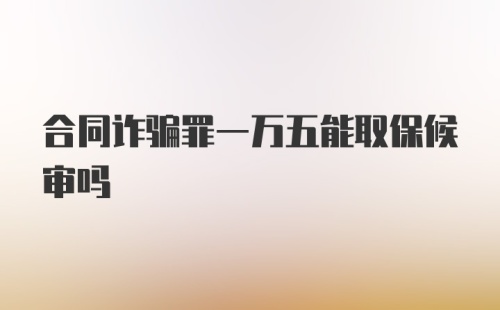 合同诈骗罪一万五能取保候审吗